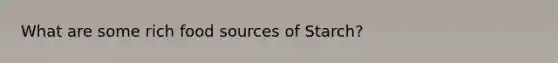 What are some rich food sources of Starch?